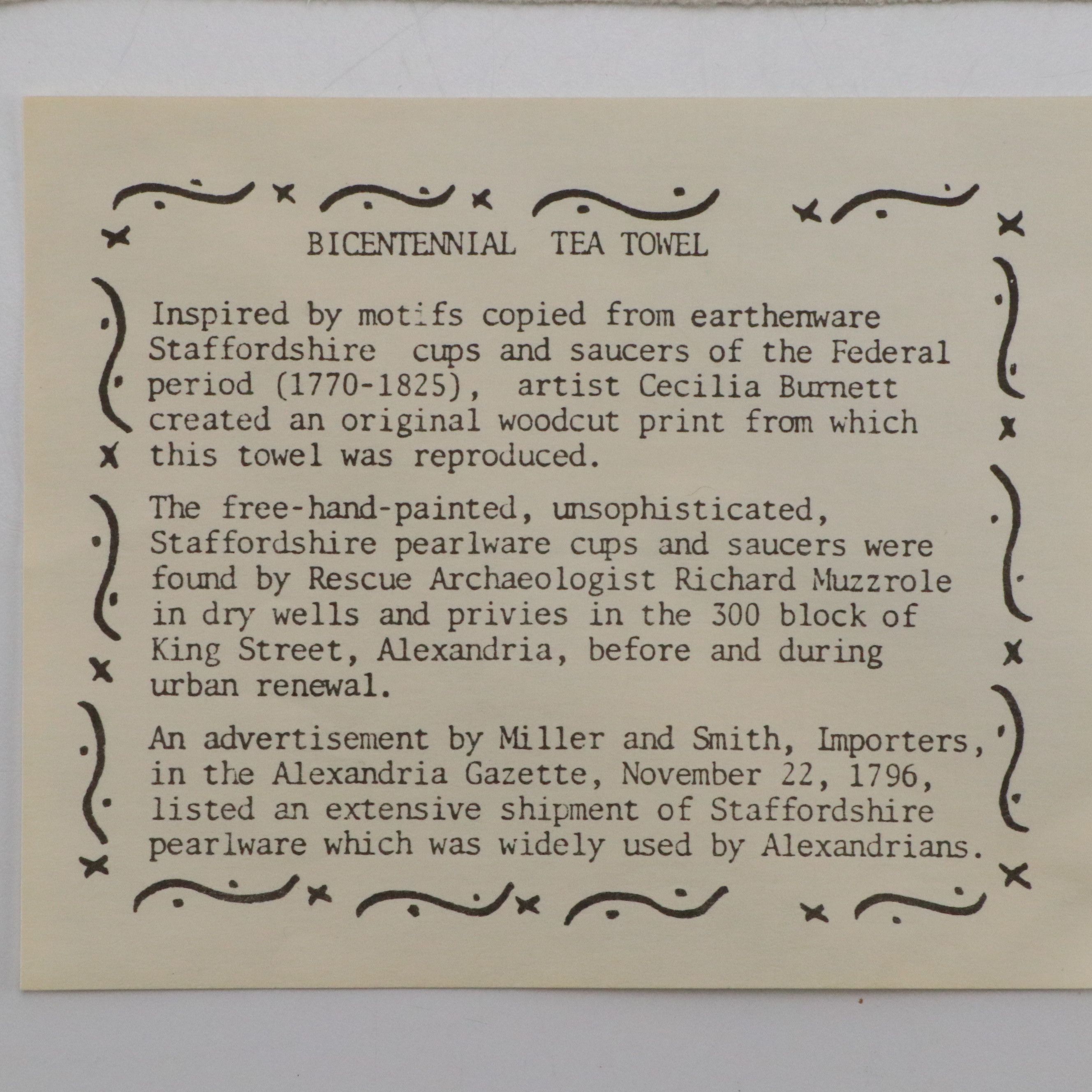 BICENTENNIAL TEA TOWEL

Inspired by motifs copied from earthenware Staffordshire cups and saucers of the Federal period (1770-1825), artist Cecilia Burnett created an original woodcut print from which this towel was reproduced.

The free-hand-painted, unsophisticated, Staffordshire pearlware cups and saucers were found by Rescue Archaeologist Richard Muzzrole in dry wells and privies in the 300 block of King Street, Alexandria, before and during urban renewal.

An advertisement by Miller and Smith, Importers, in the Alexandria Gazette, November 22, 1796, listed an extensive shipment of Staffordshire pearlware which was widely used by Alexandrians.